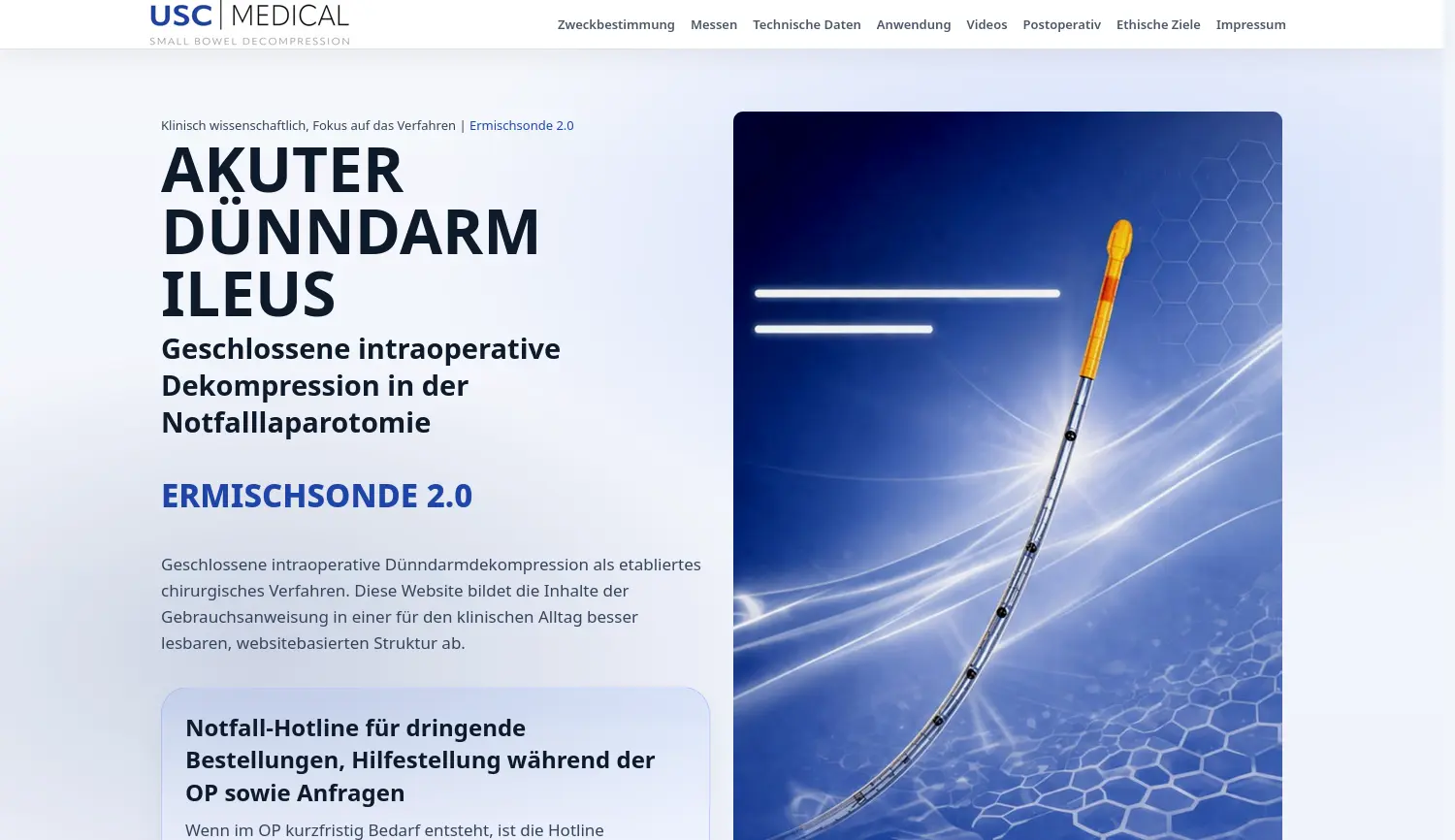 USC | MEDICAL
SMALL BOWEL DECOMPRESSION

Zweckbestimmung Messen Technische Daten Anwendung Videos Postoperativ Ethische Ziele Impressum

Klinisch wissenschaftlich, Fokus auf das Verfahren | Ermischsonde 2.0

AKUTER DÜNNDARM ILEUS

Geschlossene intraoperative Dekompression in der Notfalllaparotomie

ERMISCHSONDE 2.0

Geschlossene intraoperative Dünndarmdekompression als etabliertes chirurgisches Verfahren. Diese Website bildet die Inhalte der Gebrauchsanweisung in einer für den klinischen Alltag besser lesbaren, websitebasierten Struktur ab.

Notfall-Hotline für dringende Bestellungen, Hilfestellung während der OP sowie Anfragen

Wenn im OP kurzfristig Bedarf entsteht, ist die Hotline